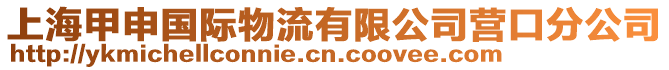 上海甲申国际物流有限公司营口分公司
http://ykmichellconnie.cn.coovee.com